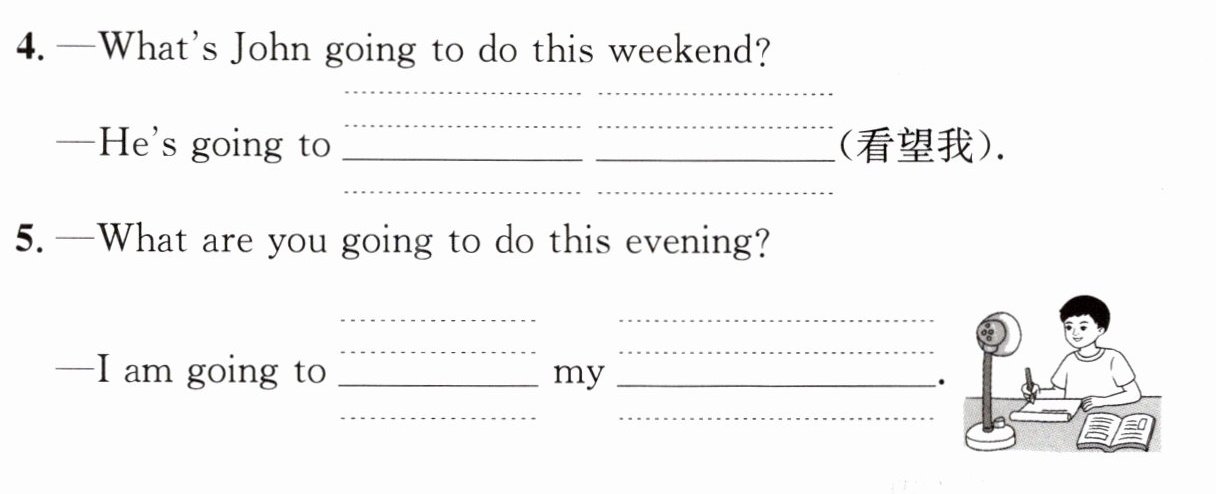 4. —What's John going to do this weekend?

—He's going to ____ ____(看望我).

5. —What are you going to do this evening?

—I am going to ____ my ____.